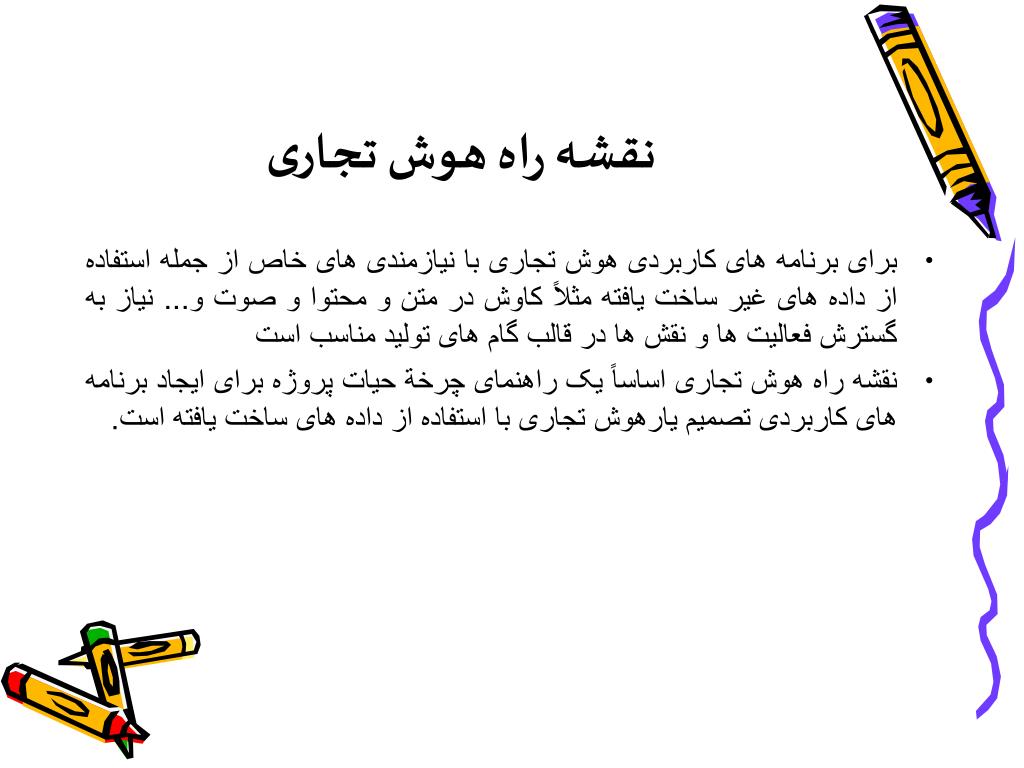 نقشه راه هوش تجاری

• برای برنامه های کاربردی هوش تجاری با نیازمندی های خاص از جمله استفاده از داده های غیر ساخت یافته مثلاً کاوش در متن و محتوا و صوت و... نیاز به گسترش فعالیت ها و نقش ها در قالب گام های تولید مناسب است

• نقشه راه هوش تجاری اساساً یک راهنمای چرخة حیات پروژه برای ایجاد برنامه های کاربردی تصمیم یارهوش تجاری با استفاده از داده های ساخت یافته است.